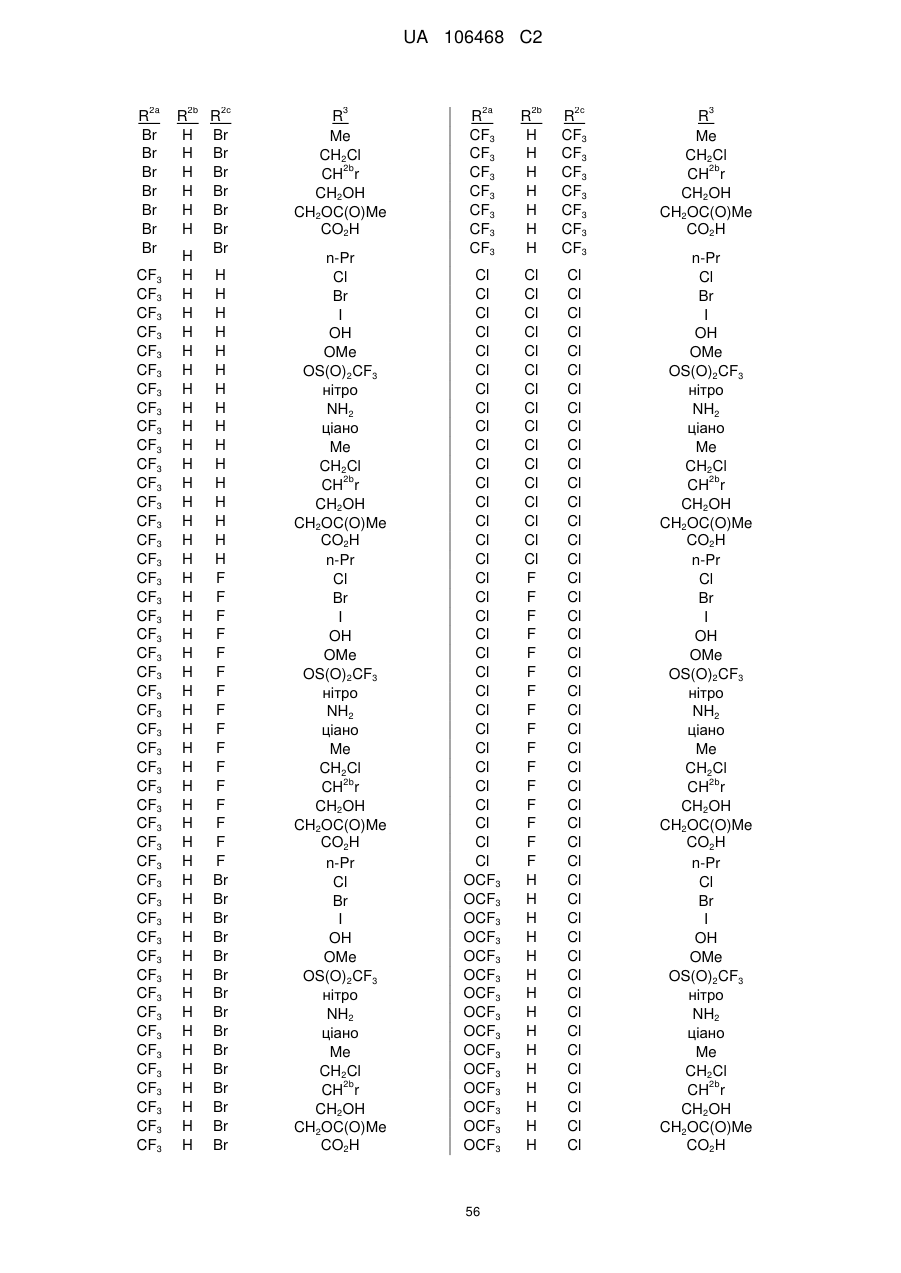 UA 106468 C2

| $R^{2a}$ | $R^{2b}$ | $R^{2c}$ | $R^3$ |
|---|---|---|---|
| Br | H | Br | Me |
| Br | H | Br | $CH_2Cl$ |
| Br | H | Br | $CH^{2b}r$ |
| Br | H | Br | $CH_2OH$ |
| Br | H | Br | $CH_2OC(O)Me$ |
| Br | H | Br | $CO_2H$ |
| Br | H | Br | n-Pr |
| $CF_3$ | H | H | Cl |
| $CF_3$ | H | H | Br |
| $CF_3$ | H | H | I |
| $CF_3$ | H | H | OH |
| $CF_3$ | H | H | OMe |
| $CF_3$ | H | H | $OS(O)_2CF_3$ |
| $CF_3$ | H | H | нітро |
| $CF_3$ | H | H | $NH_2$ |
| $CF_3$ | H | H | ціано |
| $CF_3$ | H | H | Me |
| $CF_3$ | H | H | $CH_2Cl$ |
| $CF_3$ | H | H | $CH^{2b}r$ |
| $CF_3$ | H | H | $CH_2OH$ |
| $CF_3$ | H | H | $CH_2OC(O)Me$ |
| $CF_3$ | H | H | $CO_2H$ |
| $CF_3$ | H | H | n-Pr |
| $CF_3$ | H | F | Cl |
| $CF_3$ | H | F | Br |
| $CF_3$ | H | F | I |
| $CF_3$ | H | F | OH |
| $CF_3$ | H | F | OMe |
| $CF_3$ | H | F | $OS(O)_2CF_3$ |
| $CF_3$ | H | F | нітро |
| $CF_3$ | H | F | $NH_2$ |
| $CF_3$ | H | F | ціано |
| $CF_3$ | H | F | Me |
| $CF_3$ | H | F | $CH_2Cl$ |
| $CF_3$ | H | F | $CH^{2b}r$ |
| $CF_3$ | H | F | $CH_2OH$ |
| $CF_3$ | H | F | $CH_2OC(O)Me$ |
| $CF_3$ | H | F | $CO_2H$ |
| $CF_3$ | H | F | n-Pr |
| $CF_3$ | H | Br | Cl |
| $CF_3$ | H | Br | Br |
| $CF_3$ | H | Br | I |
| $CF_3$ | H | Br | OH |
| $CF_3$ | H | Br | OMe |
| $CF_3$ | H | Br | $OS(O)_2CF_3$ |
| $CF_3$ | H | Br | нітро |
| $CF_3$ | H | Br | $NH_2$ |
| $CF_3$ | H | Br | ціано |
| $CF_3$ | H | Br | Me |
| $CF_3$ | H | Br | $CH_2Cl$ |
| $CF_3$ | H | Br | $CH^{2b}r$ |
| $CF_3$ | H | Br | $CH_2OH$ |
| $CF_3$ | H | Br | $CH_2OC(O)Me$ |
| $CF_3$ | H | Br | $CO_2H$ |

| $R^{2a}$ | $R^{2b}$ | $R^{2c}$ | $R^3$ |
|---|---|---|---|
| $CF_3$ | H | $CF_3$ | Me |
| $CF_3$ | H | $CF_3$ | $CH_2Cl$ |
| $CF_3$ | H | $CF_3$ | $CH^{2b}r$ |
| $CF_3$ | H | $CF_3$ | $CH_2OH$ |
| $CF_3$ | H | $CF_3$ | $CH_2OC(O)Me$ |
| $CF_3$ | H | $CF_3$ | $CO_2H$ |
| $CF_3$ | H | $CF_3$ | n-Pr |
| Cl | Cl | Cl | Cl |
| Cl | Cl | Cl | Br |
| Cl | Cl | Cl | I |
| Cl | Cl | Cl | OH |
| Cl | Cl | Cl | OMe |
| Cl | Cl | Cl | $OS(O)_2CF_3$ |
| Cl | Cl | Cl | нітро |
| Cl | Cl | Cl | $NH_2$ |
| Cl | Cl | Cl | ціано |
| Cl | Cl | Cl | Me |
| Cl | Cl | Cl | $CH_2Cl$ |
| Cl | Cl | Cl | $CH^{2b}r$ |
| Cl | Cl | Cl | $CH_2OH$ |
| Cl | Cl | Cl | $CH_2OC(O)Me$ |
| Cl | Cl | Cl | $CO_2H$ |
| Cl | Cl | Cl | n-Pr |
| Cl | F | Cl | Cl |
| Cl | F | Cl | Br |
| Cl | F | Cl | I |
| Cl | F | Cl | OH |
| Cl | F | Cl | OMe |
| Cl | F | Cl | $OS(O)_2CF_3$ |
| Cl | F | Cl | нітро |
| Cl | F | Cl | $NH_2$ |
| Cl | F | Cl | ціано |
| Cl | F | Cl | Me |
| Cl | F | Cl | $CH_2Cl$ |
| Cl | F | Cl | $CH^{2b}r$ |
| Cl | F | Cl | $CH_2OH$ |
| Cl | F | Cl | $CH_2OC(O)Me$ |
| Cl | F | Cl | $CO_2H$ |
| Cl | F | Cl | n-Pr |
| $OCF_3$ | H | Cl | Cl |
| $OCF_3$ | H | Cl | Br |
| $OCF_3$ | H | Cl | I |
| $OCF_3$ | H | Cl | OH |
| $OCF_3$ | H | Cl | OMe |
| $OCF_3$ | H | Cl | $OS(O)_2CF_3$ |
| $OCF_3$ | H | Cl | нітро |
| $OCF_3$ | H | Cl | $NH_2$ |
| $OCF_3$ | H | Cl | ціано |
| $OCF_3$ | H | Cl | Me |
| $OCF_3$ | H | Cl | $CH_2Cl$ |
| $OCF_3$ | H | Cl | $CH^{2b}r$ |
| $OCF_3$ | H | Cl | $CH_2OH$ |
| $OCF_3$ | H | Cl | $CH_2OC(O)Me$ |
| $OCF_3$ | H | Cl | $CO_2H$ |

56